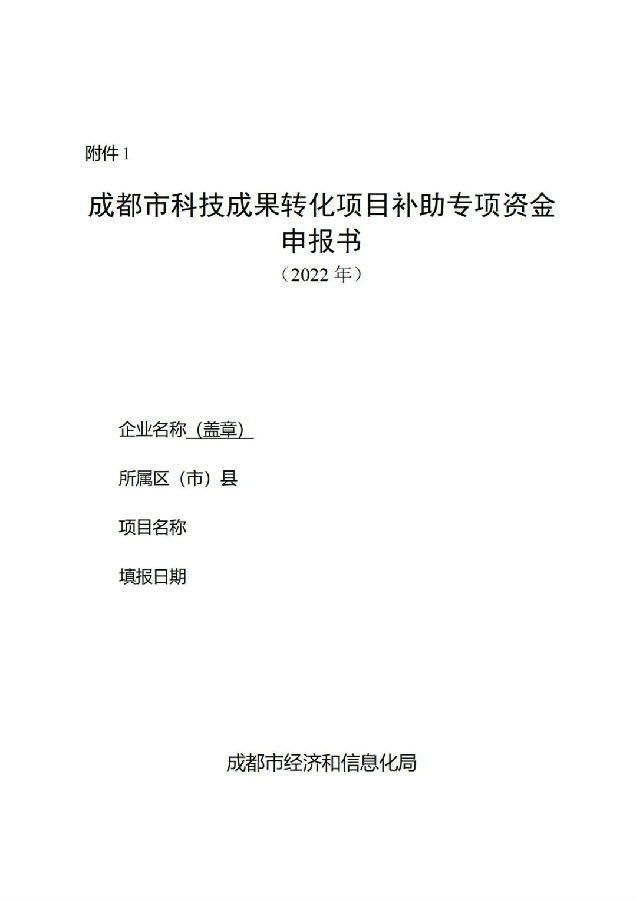 附件 1

成都市科技成果转化项目补助专项资金申报书

（2022 年）

企业名称（盖章）

所属区（市）县

项目名称

填报日期

成都市经济和信息化局